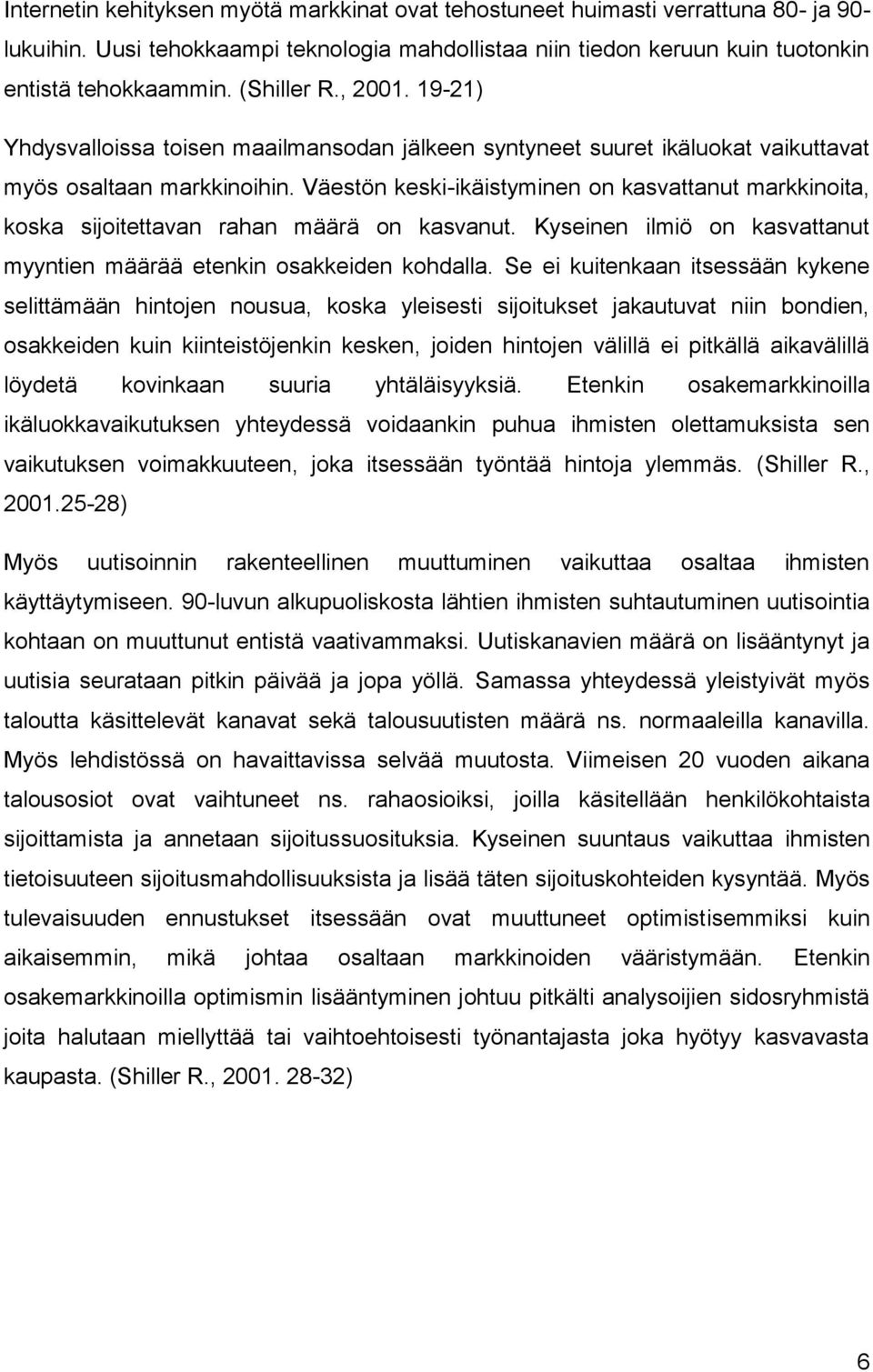 Internetin kehityksen myötä markkinat ovat tehostuneet huimasti verrattuna 80- ja 90-lukuihin. Uusi tehokkaampi teknologia mahdollistaa niin tiedon keruun kuin tuotonkin entistä tehokkaammin. (Shiller R., 2001. 19-21)

Yhdysvalloissa toisen maailmansodan jälkeen syntyneet suuret ikäluokat vaikuttavat myös osaltaan markkinoihin. Väestön keski-ikäistyminen on kasvattanut markkinoita, koska sijoitettavan rahan määrä on kasvanut. Kyseinen ilmiö on kasvattanut myyntien määrää etenkin osakkeiden kohdalla. Se ei kuitenkaan itsessään kykene selittämään hintojen nousua, koska yleisesti sijoitukset jakautuvat niin bondien, osakkeiden kuin kiinteistöjenkin kesken, joiden hintojen välillä ei pitkällä aikavälillä löydetä kovinkaan suuria yhtäläisyyksiä. Etenkin osakemarkkinoilla ikäluokkavaikutuksen yhteydessä voidaankin puhua ihmisten olettamuksista sen vaikutuksen voimakkuuteen, joka itsessään työntää hintoja ylemmäs. (Shiller R., 2001.25-28)

Myös uutisoinnin rakenteellinen muuttuminen vaikuttaa osaltaa ihmisten käyttäytymiseen. 90-luvun alkupuoliskosta lähtien ihmisten suhtautuminen uutisointia kohtaan on muuttunut entistä vaativammaksi. Uutiskanavien määrä on lisääntynyt ja uutisia seurataan pitkin päivää ja jopa yöllä. Samassa yhteydessä yleistyivät myös taloutta käsittelevät kanavat sekä talousuutisten määrä ns. normaaleilla kanavilla. Myös lehdistössä on havaittavissa selvää muutosta. Viimeisen 20 vuoden aikana talousosiot ovat vaihtuneet ns. rahaosioiksi, joilla käsitellään henkilökohtaista sijoittamista ja annetaan sijoitussuosituksia. Kyseinen suuntaus vaikuttaa ihmisten tietoisuuteen sijoitusmahdollisuuksista ja lisää täten sijoituskohteiden kysyntää. Myös tulevaisuuden ennustukset itsessään ovat muuttuneet optimistisemmiksi kuin aikaisemmin, mikä johtaa osaltaan markkinoiden vääristymään. Etenkin osakemarkkinoilla optimismin lisääntyminen johtuu pitkälti analysoijien sidosryhmistä joita halutaan miellyttää tai vaihtoehtoisesti työnantajasta joka hyötyy kasvavasta kaupasta. (Shiller R., 2001. 28-32)

6